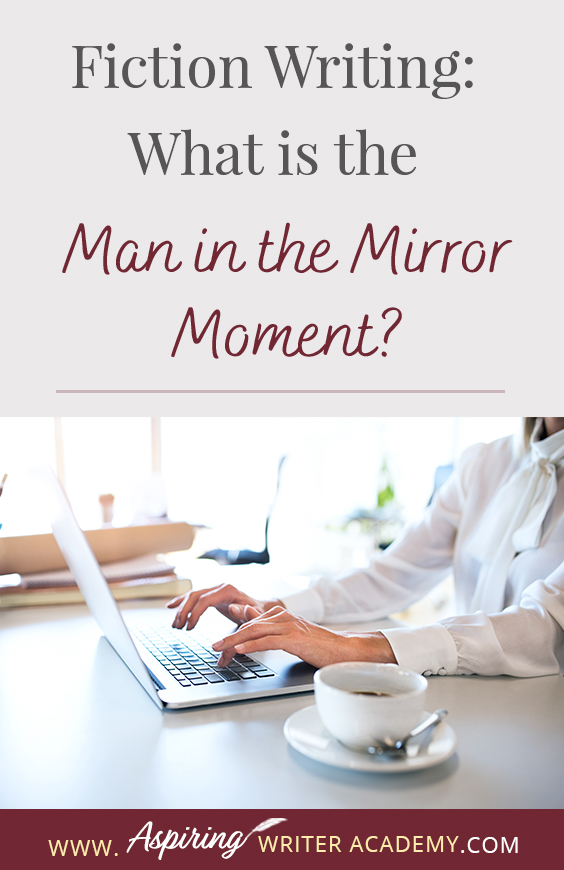 Fiction Writing: What is the Man in the Mirror Moment?

WWW. Aspiring WRITER ACADEMY.COM